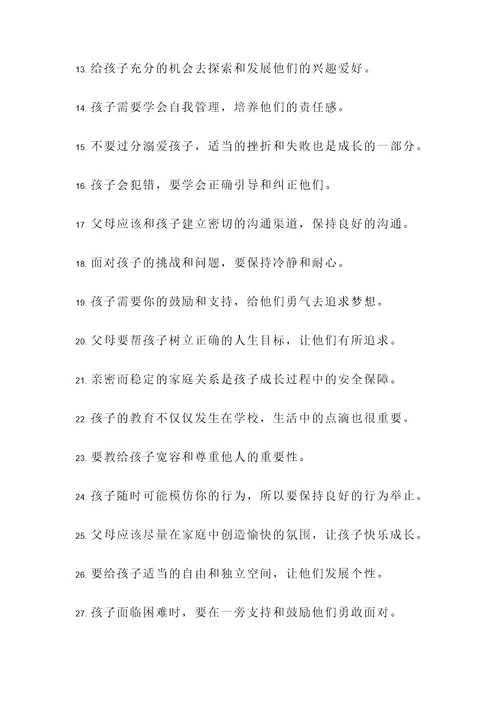 13. 给孩子充分的机会去探索和发展他们的兴趣爱好。

14. 孩子需要学会自我管理，培养他们的责任感。

15. 不要过分溺爱孩子，适当的挫折和失败也是成长的一部分。

16. 孩子会犯错，要学会正确引导和纠正他们。

17. 父母应该和孩子建立密切的沟通渠道，保持良好的沟通。

18. 面对孩子的挑战和问题，要保持冷静和耐心。

19. 孩子需要你的鼓励和支持，给他们勇气去追求梦想。

20. 父母要帮孩子树立正确的人生目标，让他们有所追求。

21. 亲密而稳定的家庭关系是孩子成长过程中的安全保障。

22. 孩子的教育不仅仅发生在学校，生活中的点滴也很重要。

23. 要教给孩子宽容和尊重他人的重要性。

24. 孩子随时可能模仿你的行为，所以要保持良好的行为举止。

25. 父母应该尽量在家庭中创造愉快的氛围，让孩子快乐成长。

26. 要给孩子适当的自由和独立空间，让他们发展个性。

27. 孩子面临困难时，要在一旁支持和鼓励他们勇敢面对。